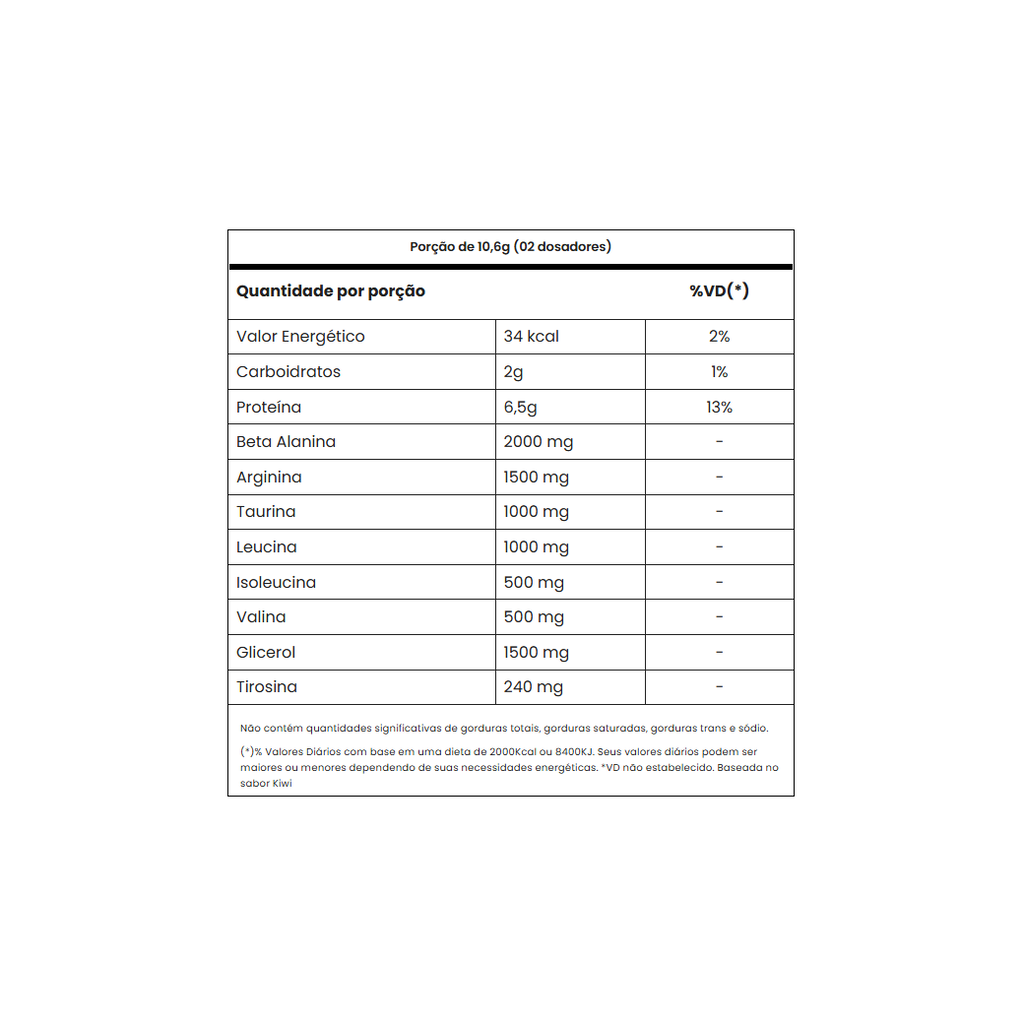 Porção de 10,6g (02 dosadores)

| Quantidade por porção | | %VD(*) |
|---|---|---|
| Valor Energético | 34 kcal | 2% |
| Carboidratos | 2g | 1% |
| Proteína | 6,5g | 13% |
| Beta Alanina | 2000 mg | - |
| Arginina | 1500 mg | - |
| Taurina | 1000 mg | - |
| Leucina | 1000 mg | - |
| Isoleucina | 500 mg | - |
| Valina | 500 mg | - |
| Glicerol | 1500 mg | - |
| Tirosina | 240 mg | - |

Não contém quantidades significativas de gorduras totais, gorduras saturadas, gorduras trans e sódio.

(*)% Valores Diários com base em uma dieta de 2000Kcal ou 8400KJ. Seus valores diários podem ser maiores ou menores dependendo de suas necessidades energéticas. *VD não estabelecido. Baseada no sabor Kiwi